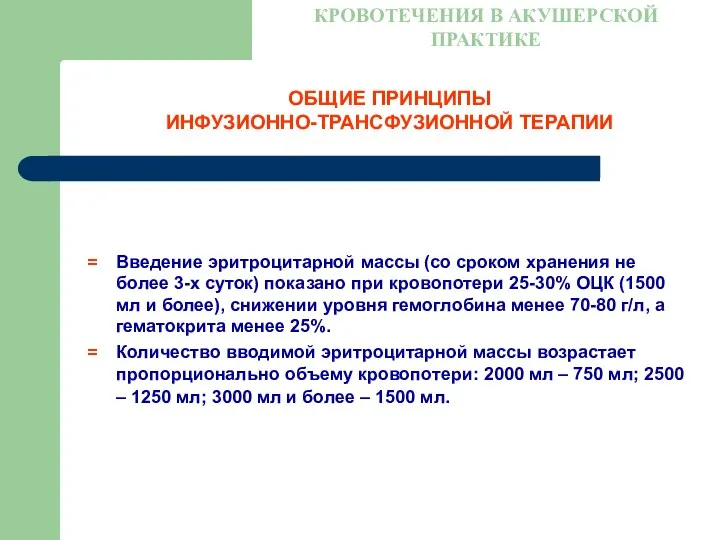 КРОВОТЕЧЕНИЯ В АКУШЕРСКОЙ ПРАКТИКЕ

ОБЩИЕ ПРИНЦИПЫ
ИНФУЗИОННО-ТРАНСФУЗИОННОЙ ТЕРАПИИ

= Введение эритроцитарной массы (со сроком хранения не более 3-х суток) показано при кровопотери 25-30% ОЦК (1500 мл и более), снижении уровня гемоглобина менее 70-80 г/л, а гематокрита менее 25%.

= Количество вводимой эритроцитарной массы возрастает пропорционально объему кровопотери: 2000 мл – 750 мл; 2500 – 1250 мл; 3000 мл и более – 1500 мл.